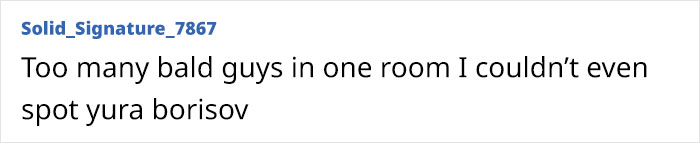 Solid_Signature_7867

Too many bald guys in one room I couldn’t even spot yura borisov